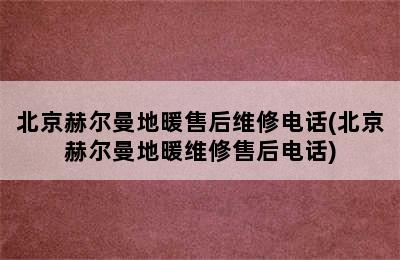 北京赫尔曼地暖售后维修电话(北京赫尔曼地暖维修售后电话)